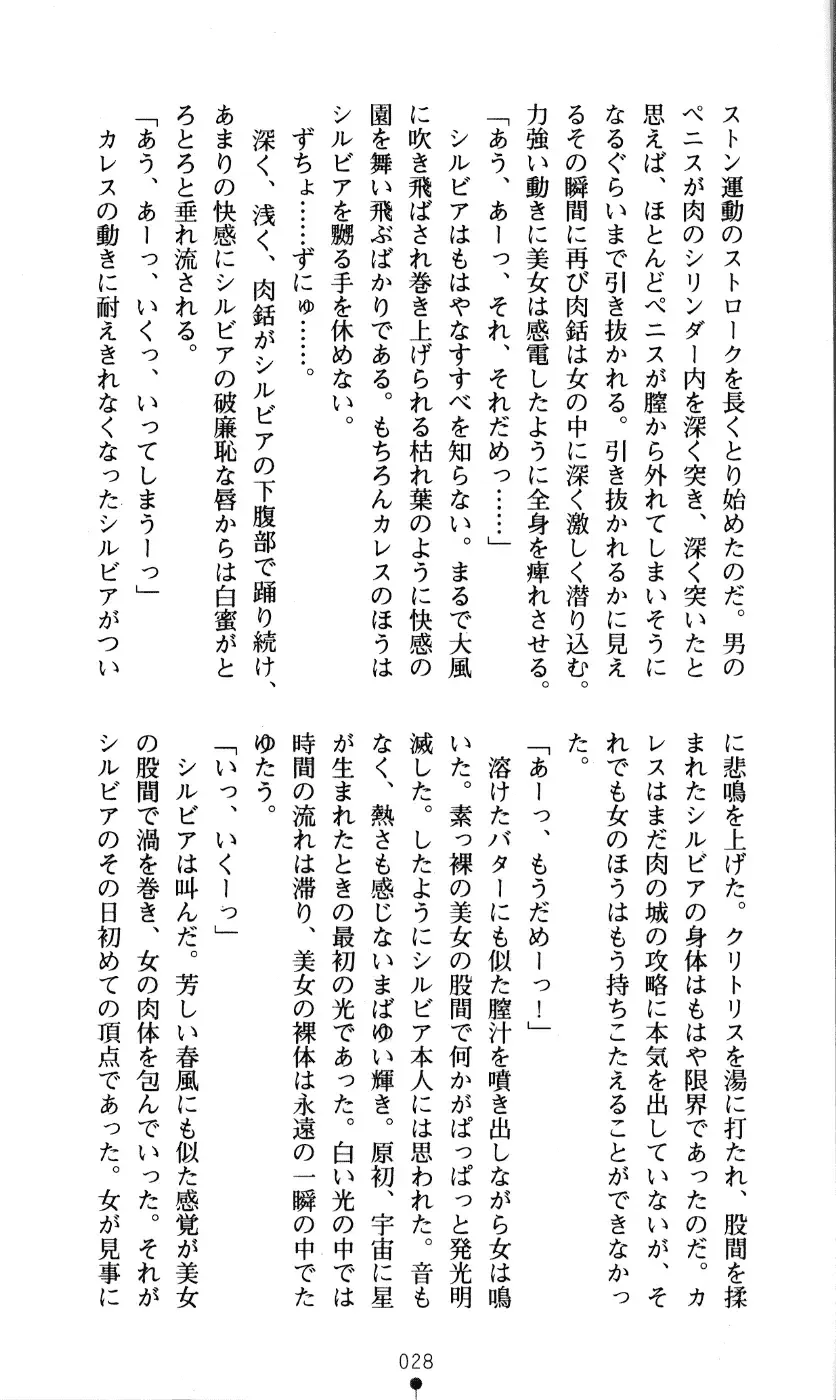 ストン運動のストロークを長くとり始めたのだ。男のペニスが肉のシリンダー内を深く突き、深く突いたと思えば、ほとんどペニスが膣から外れてしまいそうになるぐらいまで引き抜かれる。引き抜かれるかに見えるその瞬間に再び肉銛は女の中に深く激しく潜り込む。力強い動きに美女は感電したように全身を痺れさせる。

「あう、あーっ、それ、それだめっ……」

シルビアはもはやなすすべを知らない。まるで大風に吹き飛ばされ巻き上げられる枯れ葉のように快感の園を舞い飛ぶばかりである。もちろんカレスのほうはシルビアを嬲る手を休めない。

ずちょ……ずにゅ……。

深く、浅く、肉銛がシルビアの下腹部で踊り続け、あまりの快感にシルビアの破廉恥な唇からは白蜜がとろとろと垂れ流される。

「あう、あーっ、いくっ、いってしまうーっ」

カレスの動きに耐えきれなくなったシルビアがついに悲鳴を上げた。クリトリスを湯に打たれ、股間を揉まれたシルビアの身体はもはや限界であったのだ。カレスはまだ肉の城の攻略に本気を出していないが、それでも女のほうはもう持ちこたえることができなかった。

「あーっ、もうだめーっ！」

溶けたバターにも似た膣汁を噴き出しながら女は鳴いた。素っ裸の美女の股間で何かがぱっぱっと発光明滅した。したようにシルビア本人には思われた。音もなく、熱さも感じないまばゆい輝き。原初、宇宙に星が生まれたときの最初の光であった。白い光の中では時間の流れは滞り、美女の裸体は永遠の一瞬の中でたゆたう。

「いっ、いくーっ」

シルビアは叫んだ。芳しい春風にも似た感覚が美女の股間で渦を巻き、女の肉体を包んでいった。それがシルビアのその日初めての頂点であった。女が見事に

028